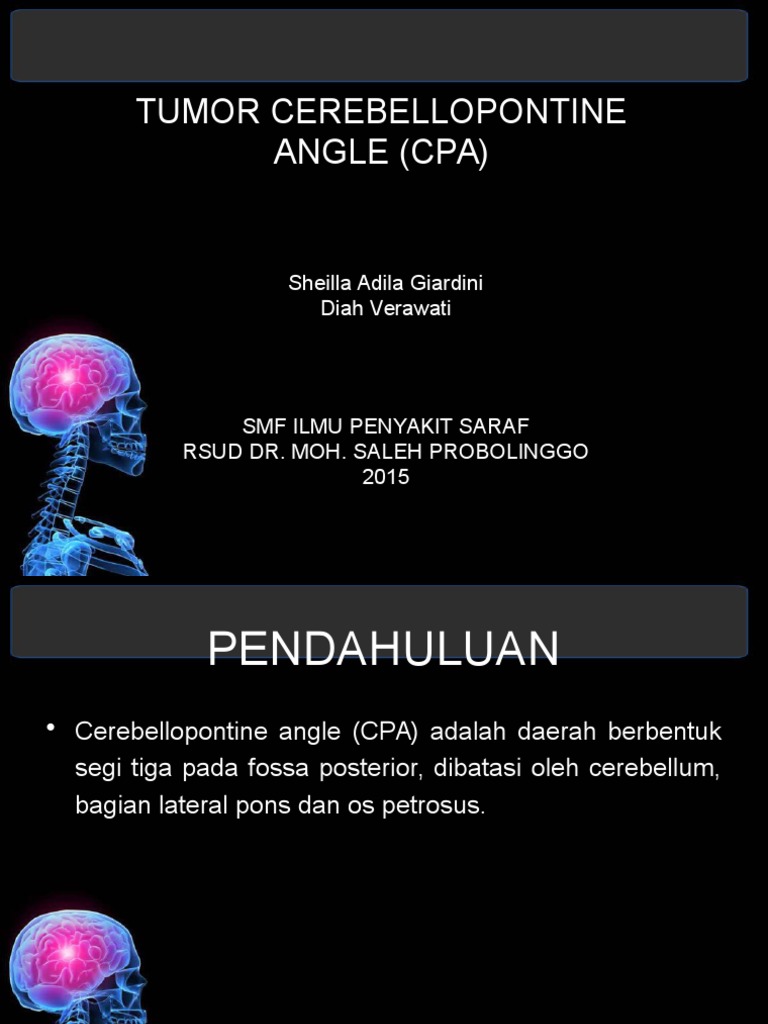 TUMOR CEREBELLOPONTINE ANGLE (CPA)

Sheilla Adila Giardini
Diah Verawati

SMF ILMU PENYAKIT SARAF
RSUD DR. MOH. SALEH PROBOLINGGO
2015

PENDAHULUAN

• Cerebellopontine angle (CPA) adalah daerah berbentuk segi tiga pada fossa posterior, dibatasi oleh cerebellum, bagian lateral pons dan os petrosus.